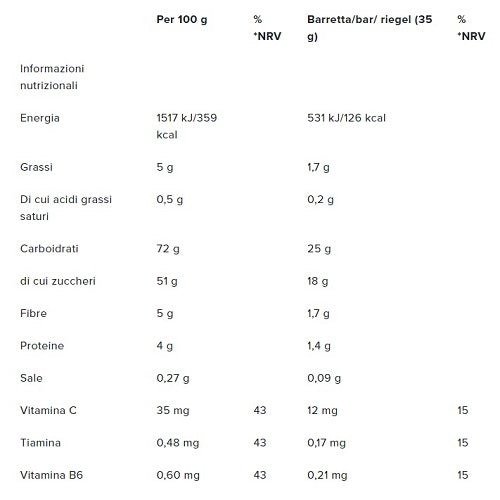 | | Per 100 g | % *NRV | Barretta/bar/ riegel (35 g) | % *NRV |
|---|---|---|---|---|
| Informazioni nutrizionali | | | | |
| Energia | 1517 kJ/359 kcal | | 531 kJ/126 kcal | |
| Grassi | 5 g | | 1,7 g | |
| Di cui acidi grassi saturi | 0,5 g | | 0,2 g | |
| Carboidrati | 72 g | | 25 g | |
| di cui zuccheri | 51 g | | 18 g | |
| Fibre | 5 g | | 1,7 g | |
| Proteine | 4 g | | 1,4 g | |
| Sale | 0,27 g | | 0,09 g | |
| Vitamina C | 35 mg | 43 | 12 mg | 15 |
| Tiamina | 0,48 mg | 43 | 0,17 mg | 15 |
| Vitamina B6 | 0,60 mg | 43 | 0,21 mg | 15 |